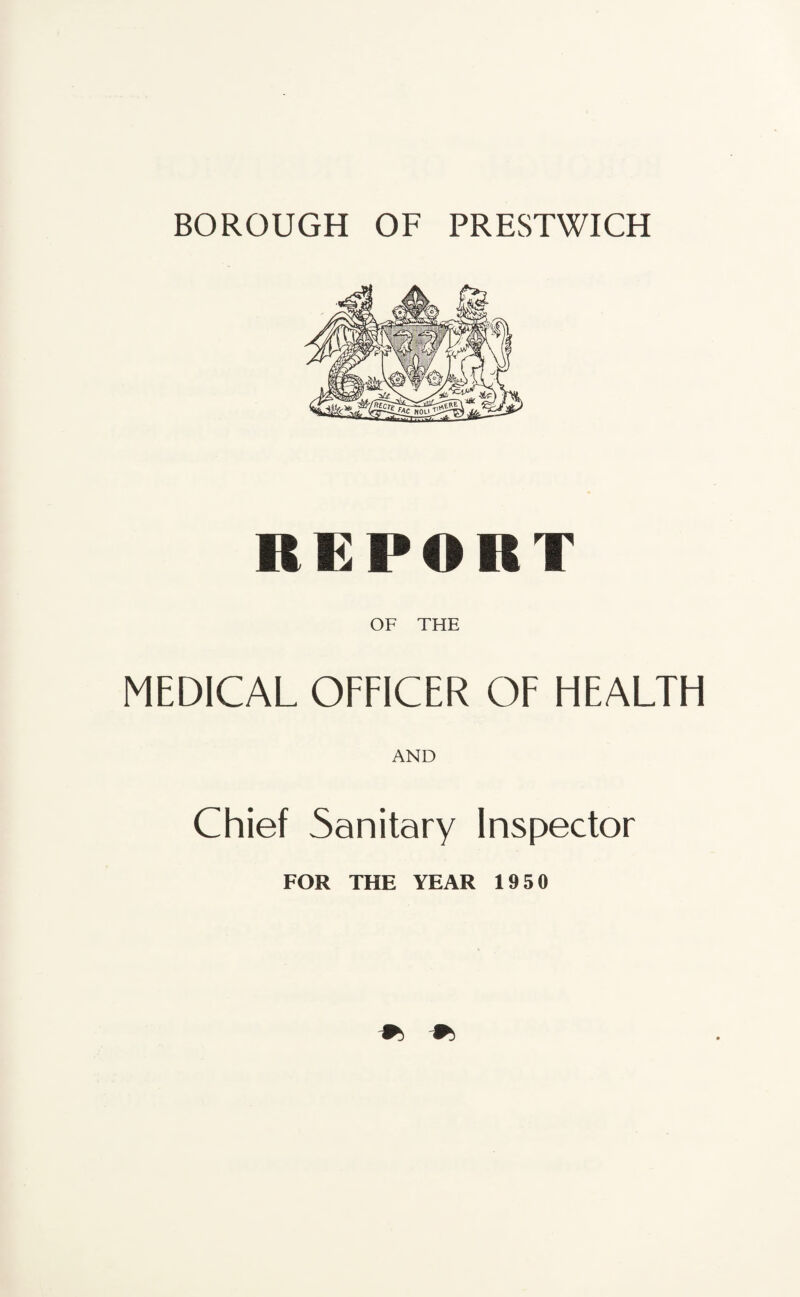 BOROUGH OF PRESTWICH

RECTE FAC NOLI TIMERE

REPORT

OF THE

MEDICAL OFFICER OF HEALTH

AND

Chief Sanitary Inspector

FOR THE YEAR 1950